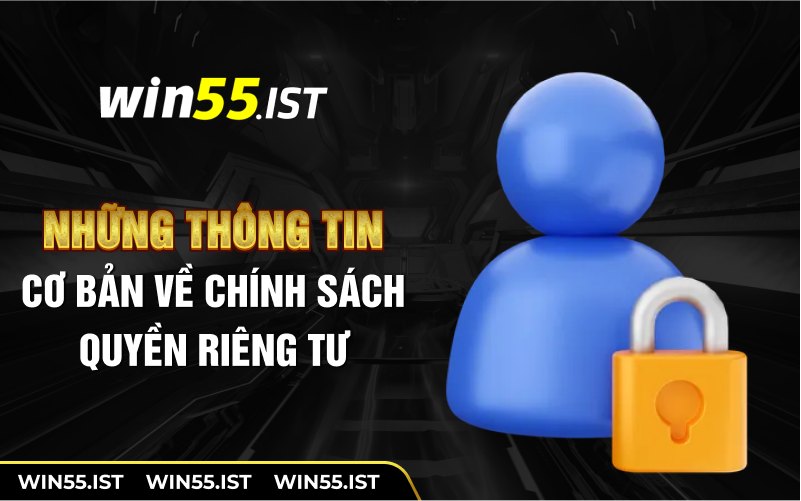 win55.IST

NHỮNG THÔNG TIN
CƠ BẢN VỀ CHÍNH SÁCH
QUYỀN RIÊNG TƯ

WIN55.IST WIN55.IST WIN55.IST